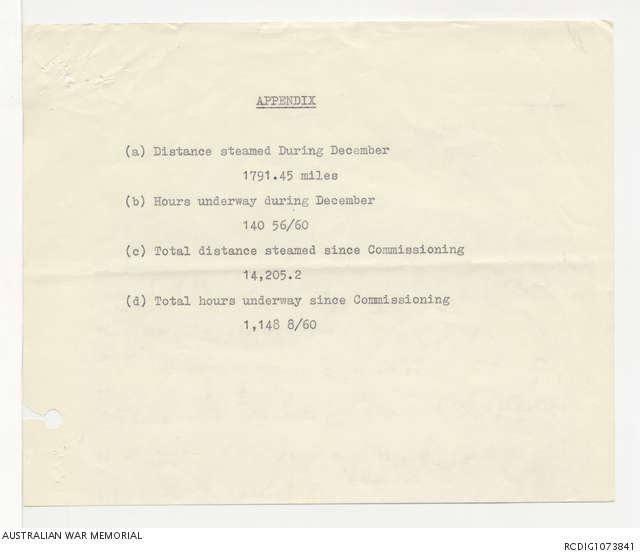 APPENDIX

(a) Distance steamed During December

1791.45 miles

(b) Hours underway during December

140 56/60

(c) Total distance steamed since Commissioning

14,205.2

(d) Total hours underway since Commissioning

1,148 8/60

AUSTRALIAN WAR MEMORIAL

RCDIG1073841